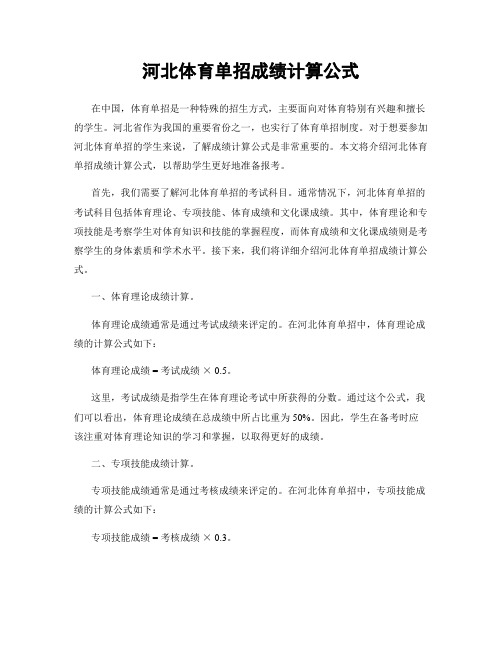 河北体育单招成绩计算公式

在中国，体育单招是一种特殊的招生方式，主要面向对体育特别有兴趣和擅长的学生。河北省作为我国的重要省份之一，也实行了体育单招制度。对于想要参加河北体育单招的学生来说，了解成绩计算公式是非常重要的。本文将介绍河北体育单招成绩计算公式，以帮助学生更好地准备报考。

首先，我们需要了解河北体育单招的考试科目。通常情况下，河北体育单招的考试科目包括体育理论、专项技能、体育成绩和文化课成绩。其中，体育理论和专项技能是考察学生对体育知识和技能的掌握程度，而体育成绩和文化课成绩则是考察学生的身体素质和学术水平。接下来，我们将详细介绍河北体育单招成绩计算公式。

一、体育理论成绩计算。

体育理论成绩通常是通过考试成绩来评定的。在河北体育单招中，体育理论成绩的计算公式如下：

体育理论成绩 = 考试成绩 × 0.5。

这里，考试成绩是指学生在体育理论考试中所获得的分数。通过这个公式，我们可以看出，体育理论成绩在总成绩中所占比重为50%。因此，学生在备考时应该注重对体育理论知识的学习和掌握，以取得更好的成绩。

二、专项技能成绩计算。

专项技能成绩通常是通过考核成绩来评定的。在河北体育单招中，专项技能成绩的计算公式如下：

专项技能成绩 = 考核成绩 × 0.3。